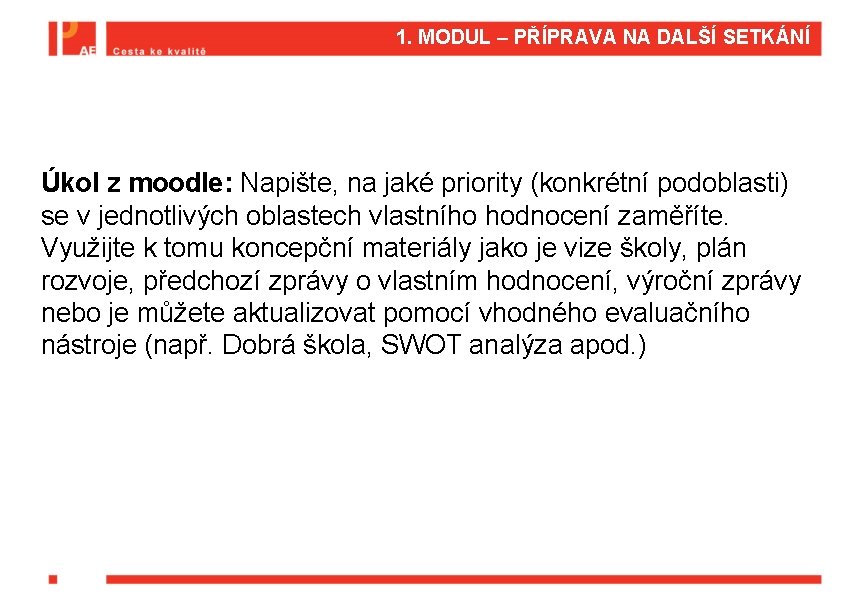 AE Cesta ke kvalitě

1. MODUL – PŘÍPRAVA NA DALŠÍ SETKÁNÍ

Úkol z moodle: Napište, na jaké priority (konkrétní podoblasti) se v jednotlivých oblastech vlastního hodnocení zaměříte. Využijte k tomu koncepční materiály jako je vize školy, plán rozvoje, předchozí zprávy o vlastním hodnocení, výroční zprávy nebo je můžete aktualizovat pomocí vhodného evaluačního nástroje (např. Dobrá škola, SWOT analýza apod.)